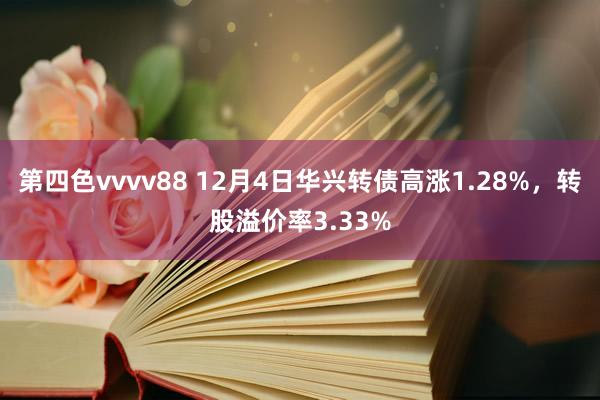 第四色vvvv88 12月4日华兴转债高涨1.28%，转股溢价率3.33%